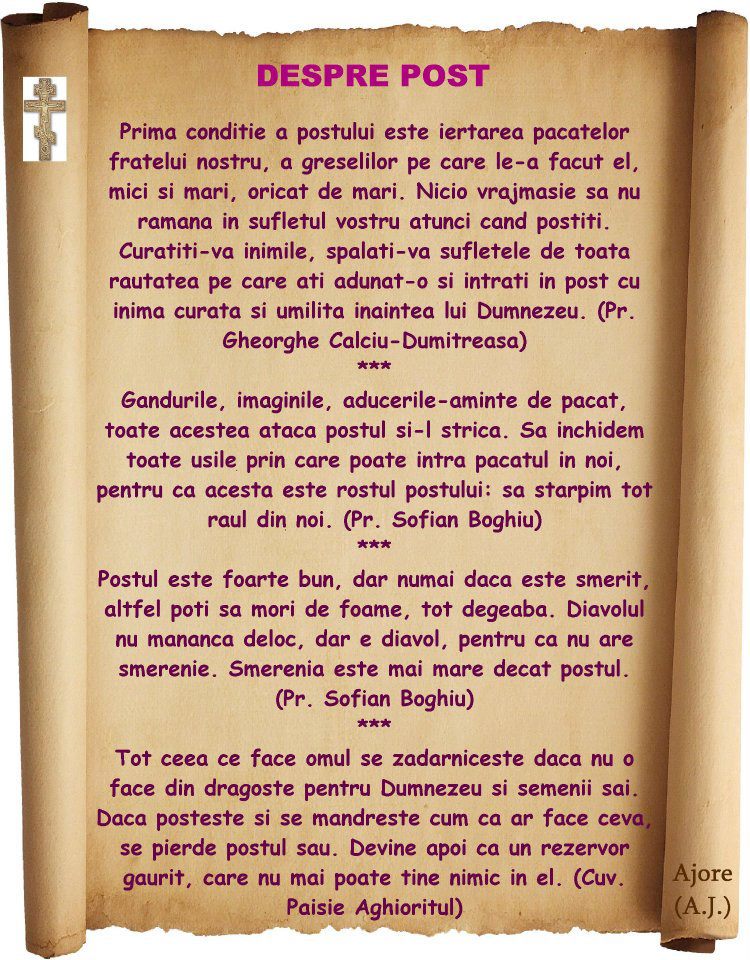 DESPRE POST

Prima conditie a postului este iertarea pacatelor fratelui nostru, a greselilor pe care le-a facut el, mici si mari, oricat de mari. Nicio vrajmasie sa nu ramana in sufletul vostru atunci cand postiti. Curatiti-va inimile, spalati-va sufletele de toata rautatea pe care ati adunat-o si intrati in post cu inima curata si umilita inaintea lui Dumnezeu. (Pr. Gheorghe Calciu-Dumitreasa)

***

Gandurile, imaginile, aducerile-aminte de pacat, toate acestea ataca postul si-l strica. Sa inchidem toate usile prin care poate intra pacatul in noi, pentru ca acesta este rostul postului: sa starpim tot raul din noi. (Pr. Sofian Boghiu)

***

Postul este foarte bun, dar numai daca este smerit, altfel poti sa mori de foame, tot degeaba. Diavolul nu mananca deloc, dar e diavol, pentru ca nu are smerenie. Smerenia este mai mare decat postul. (Pr. Sofian Boghiu)

***

Tot ceea ce face omul se zadarniceste daca nu o face din dragoste pentru Dumnezeu si semenii sai. Daca posteste si se mandreste cum ca ar face ceva, se pierde postul sau. Devine apoi ca un rezervor gaurit, care nu mai poate tine nimic in el. (Cuv. Paisie Aghioritul)

Ajore
(A.J.)